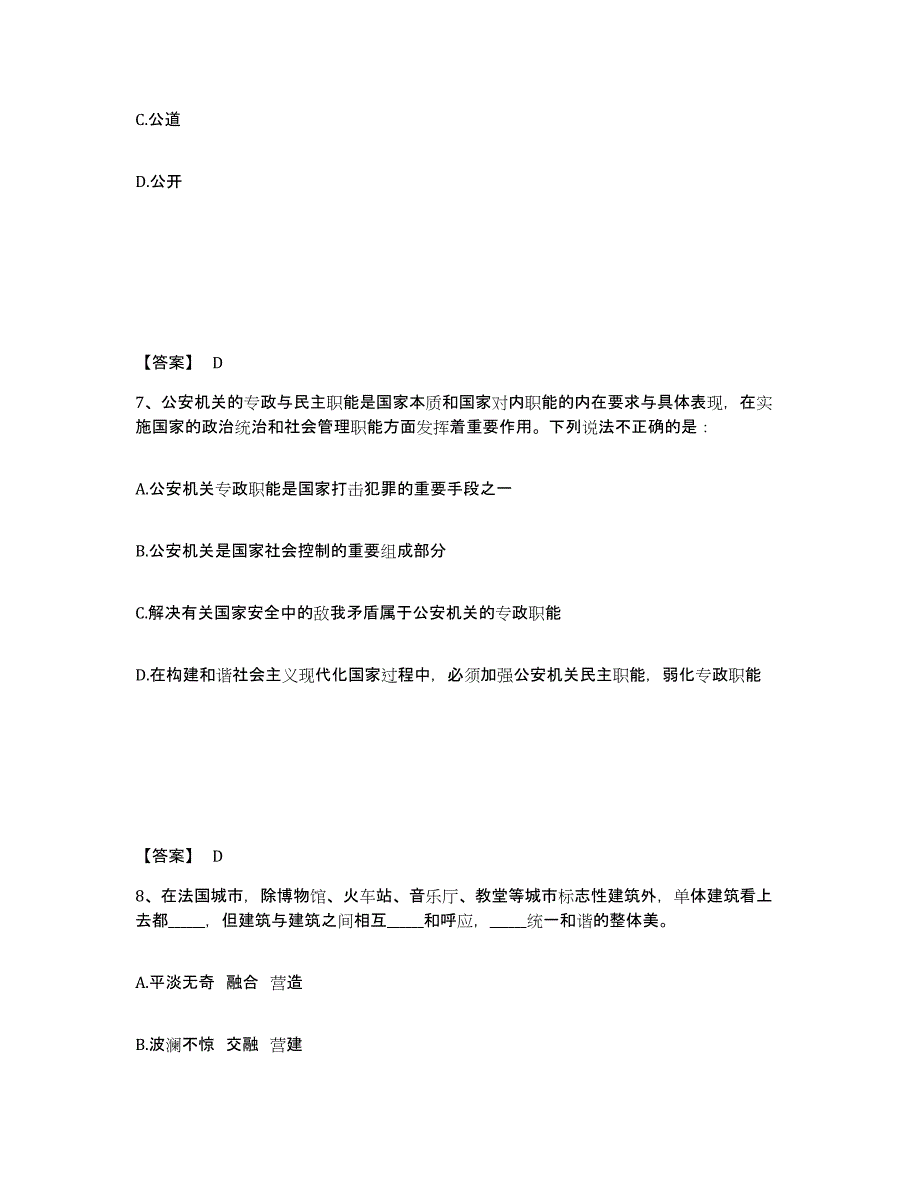 C.公道

D.公开

【答案】 D

7、公安机关的专政与民主职能是国家本质和国家对内职能的内在要求与具体表现，在实施国家的政治统治和社会管理职能方面发挥着重要作用。下列说法不正确的是：

A.公安机关专政职能是国家打击犯罪的重要手段之一

B.公安机关是国家社会控制的重要组成部分

C.解决有关国家安全中的敌我矛盾属于公安机关的专政职能

D.在构建和谐社会主义现代化国家过程中，必须加强公安机关民主职能，弱化专政职能

【答案】 D

8、在法国城市，除博物馆、火车站、音乐厅、教堂等城市标志性建筑外，单体建筑看上去都_____，但建筑与建筑之间相互_____和呼应，_____统一和谐的整体美。

A.平淡无奇 融合 营造

B.波澜不惊 交融 营建